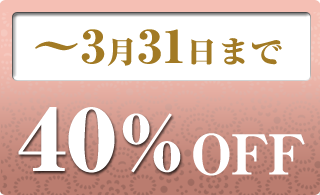 〜3月31日まで

40%OFF